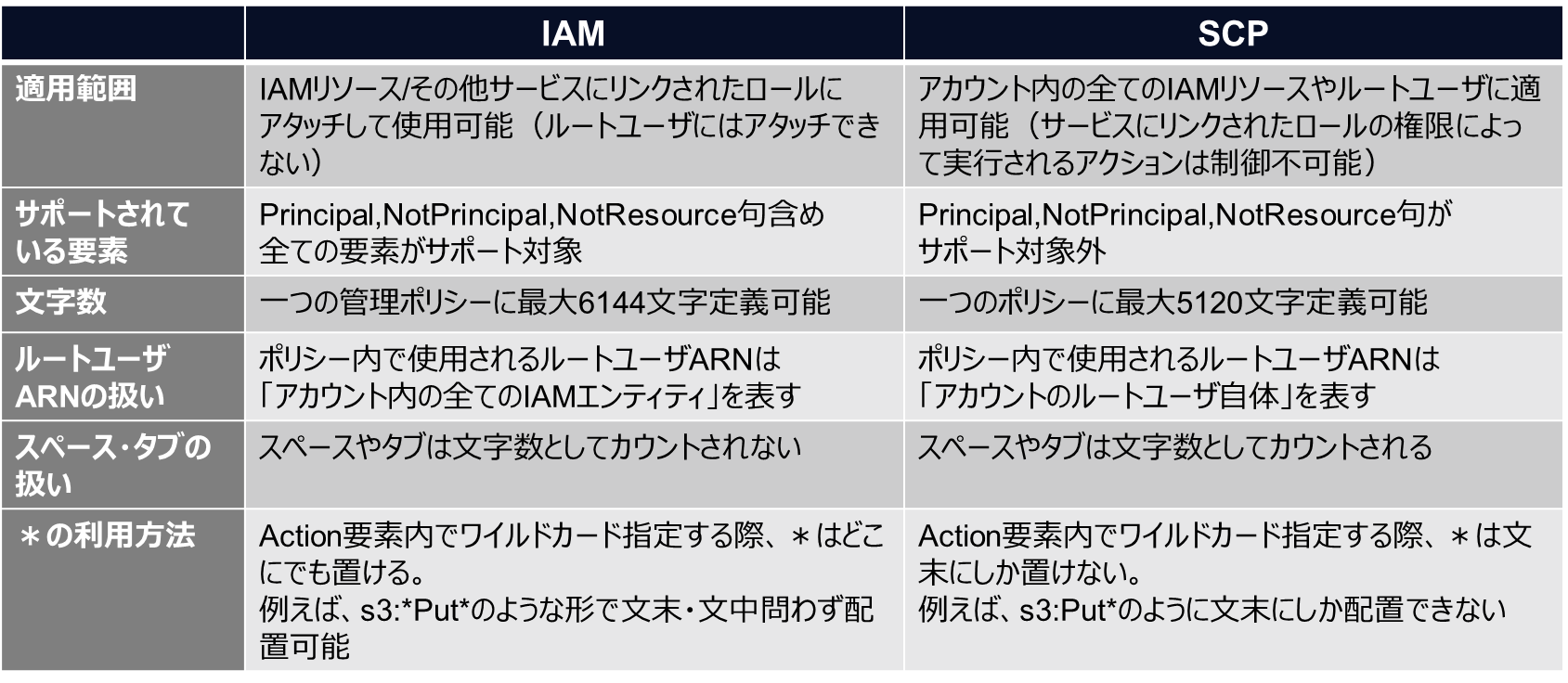 |  | IAM | SCP |
|---|---|---|
| 適用範囲 | IAMリソース/その他サービスにリンクされたロールにアタッチして使用可能（ルートユーザにはアタッチできない） | アカウント内の全てのIAMリソースやルートユーザに適用可能（サービスにリンクされたロールの権限によって実行されるアクションは制御不可能） |
| サポートされている要素 | Principal,NotPrincipal,NotResource句含め全ての要素がサポート対象 | Principal,NotPrincipal,NotResource句がサポート対象外 |
| 文字数 | 一つの管理ポリシーに最大6144文字定義可能 | 一つのポリシーに最大5120文字定義可能 |
| ルートユーザARNの扱い | ポリシー内で使用されるルートユーザARNは「アカウント内の全てのIAMエンティティ」を表す | ポリシー内で使用されるルートユーザARNは「アカウントのルートユーザ自体」を表す |
| スペース・タブの扱い | スペースやタブは文字数としてカウントされない | スペースやタブは文字数としてカウントされる |
| ＊の利用方法 | Action要素内でワイルドカード指定する際、＊はどこにでも置ける。例えば、s3:*Put*のような形で文末・文中問わず配置可能 | Action要素内でワイルドカード指定する際、＊は文末にしか置けない。例えば、s3:Put*のように文末にしか配置できない |